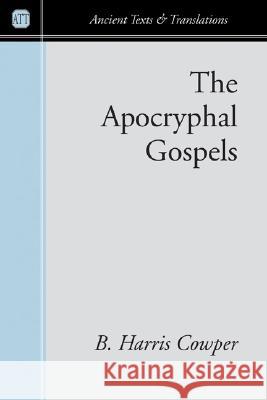 ATT

Ancient Texts & Translations

The Apocryphal Gospels

B. Harris Cowper

Kraina Książek